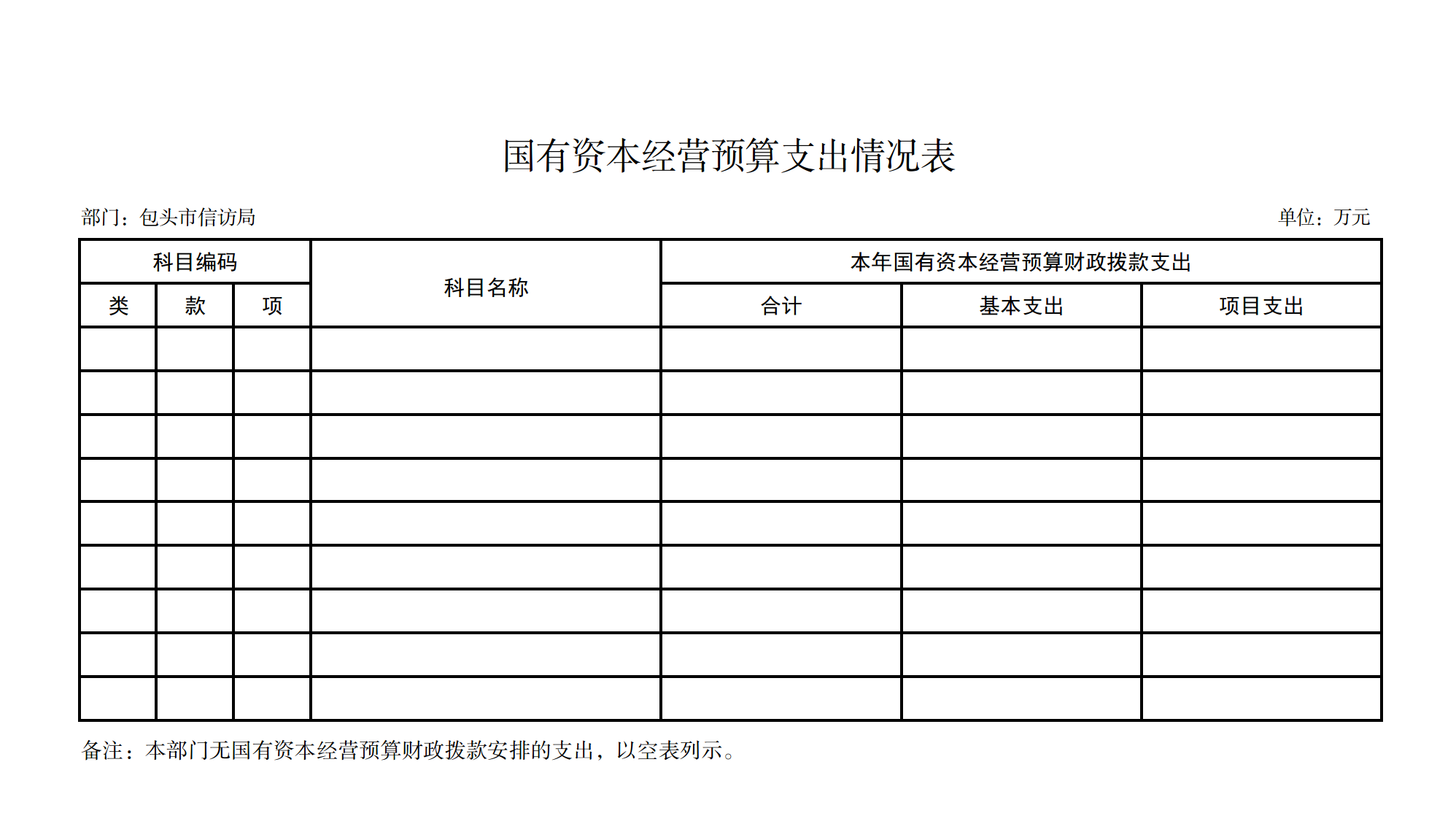 国有资本经营预算支出情况表

部门：包头市信访局

单位：万元

| 科目编码 | | | 科目名称 | 本年国有资本经营预算财政拨款支出 | | |
|---|---|---|---|---|---|---|
| 类 | 款 | 项 | | 合计 | 基本支出 | 项目支出 |
| | | | | | | |
| | | | | | | |
| | | | | | | |
| | | | | | | |
| | | | | | | |
| | | | | | | |
| | | | | | | |
| | | | | | | |
| | | | | | | |

备注：本部门无国有资本经营预算财政拨款安排的支出，以空表列示。